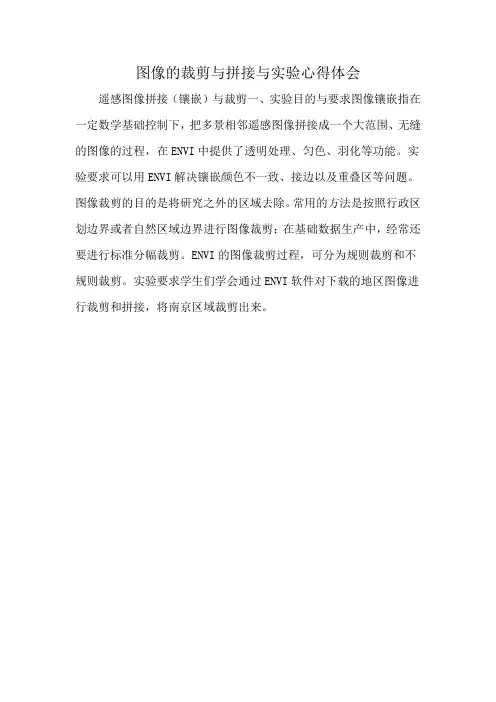 图像的裁剪与拼接与实验心得体会

遥感图像拼接（镶嵌）与裁剪一、实验目的与要求图像镶嵌指在一定数学基础控制下，把多景相邻遥感图像拼接成一个大范围、无缝的图像的过程，在ENVI中提供了透明处理、匀色、羽化等功能。实验要求可以用ENVI解决镶嵌颜色不一致、接边以及重叠区等问题。图像裁剪的目的是将研究之外的区域去除。常用的方法是按照行政区划边界或者自然区域边界进行图像裁剪；在基础数据生产中，经常还要进行标准分幅裁剪。ENVI的图像裁剪过程，可分为规则裁剪和不规则裁剪。实验要求学生们学会通过ENVI软件对下载的地区图像进行裁剪和拼接，将南京区域裁剪出来。